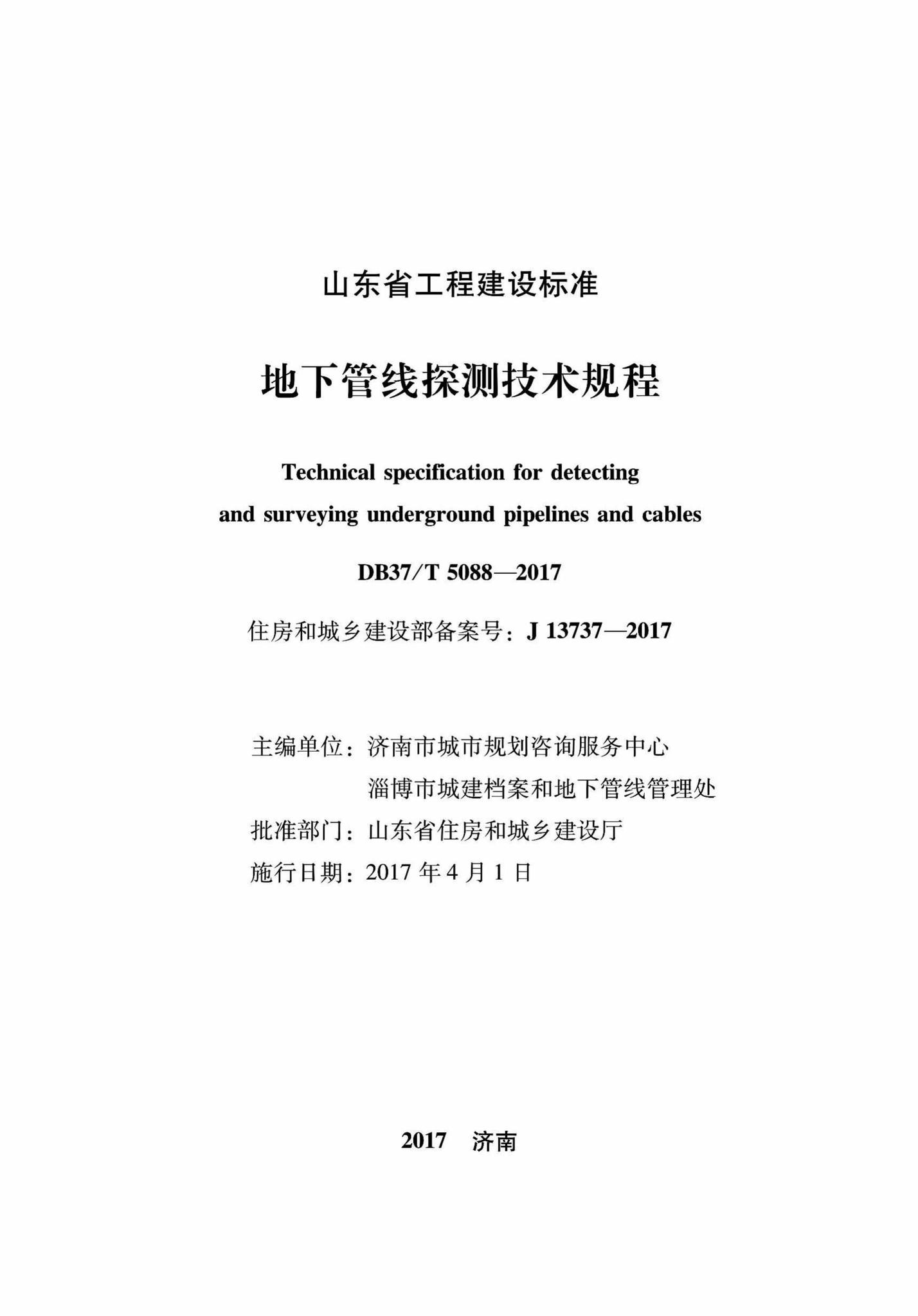 山东省工程建设标准

地下管线探测技术规程

Technical specification for detecting and surveying underground pipelines and cables

DB37/T 5088—2017

住房和城乡建设部备案号：J 13737—2017

主编单位：济南市城市规划咨询服务中心
淄博市城建档案和地下管线管理处
批准部门：山东省住房和城乡建设厅
施行日期：2017 年 4 月 1 日

2017 济南